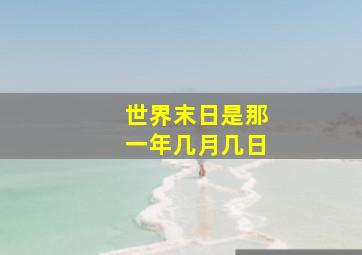 世界末日是那一年几月几日